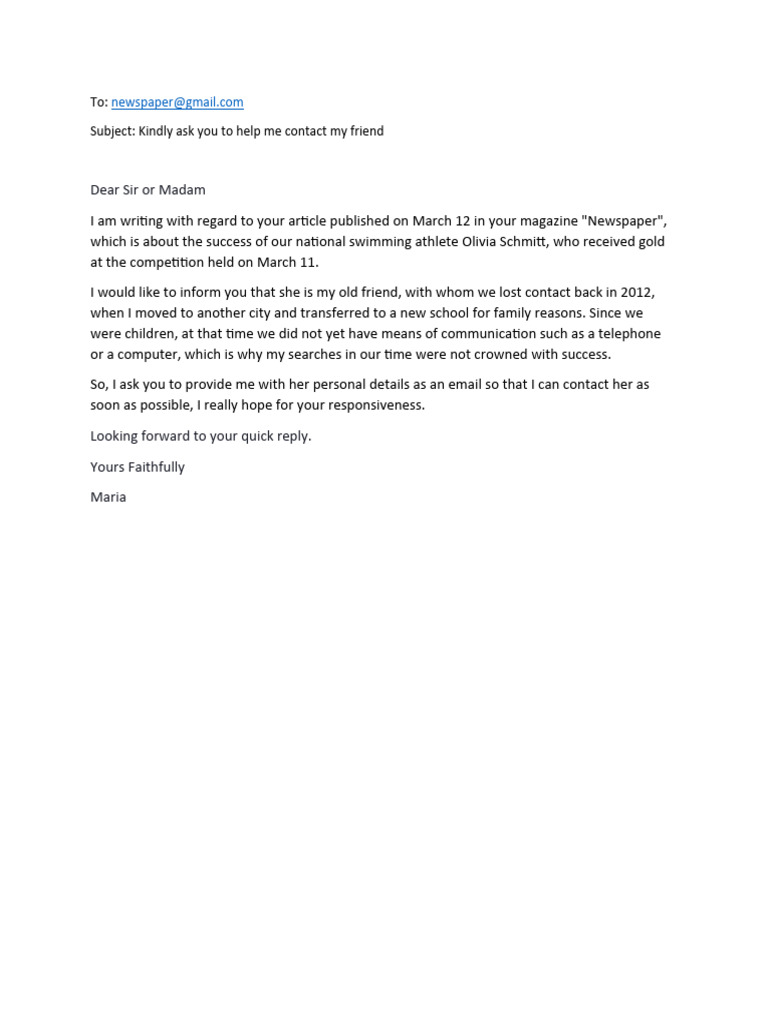 To: newspaper@gmail.com

Subject: Kindly ask you to help me contact my friend

Dear Sir or Madam

I am writing with regard to your article published on March 12 in your magazine "Newspaper", which is about the success of our national swimming athlete Olivia Schmitt, who received gold at the competition held on March 11.

I would like to inform you that she is my old friend, with whom we lost contact back in 2012, when I moved to another city and transferred to a new school for family reasons. Since we were children, at that time we did not yet have means of communication such as a telephone or a computer, which is why my searches in our time were not crowned with success.

So, I ask you to provide me with her personal details as an email so that I can contact her as soon as possible, I really hope for your responsiveness.

Looking forward to your quick reply.

Yours Faithfully

Maria